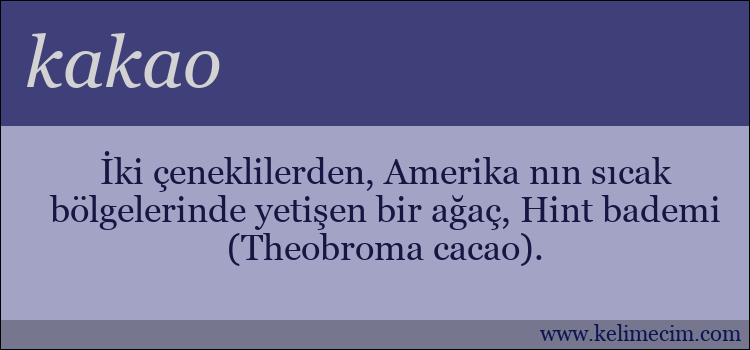 kakao

İki çeneklilerden, Amerika nın sıcak bölgelerinde yetişen bir ağaç, Hint bademi (Theobroma cacao).

www.kelimecim.com